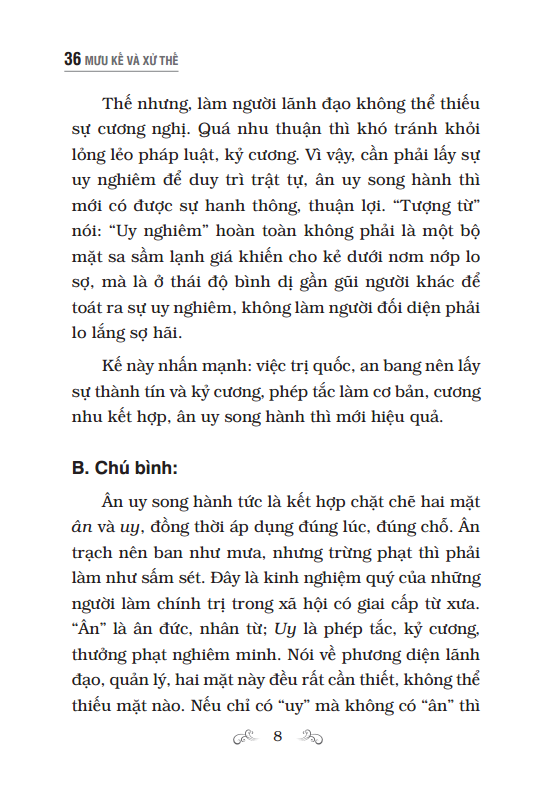 36 MƯU KẾ VÀ XỬ THẾ

Thế nhưng, làm người lãnh đạo không thể thiếu sự cương nghị. Quá nhu thuận thì khó tránh khỏi lỏng lẻo pháp luật, kỷ cương. Vì vậy, cần phải lấy sự uy nghiêm để duy trì trật tự, ân uy song hành thì mới có được sự hanh thông, thuận lợi. "Tượng từ" nói: "Uy nghiêm" hoàn toàn không phải là một bộ mặt sa sầm lạnh giá khiến cho kẻ dưới nơm nớp lo sợ, mà là ở thái độ bình dị gần gũi người khác để toát ra sự uy nghiêm, không làm người đối diện phải lo lắng sợ hãi.

Kế này nhấn mạnh: việc trị quốc, an bang nên lấy sự thành tín và kỷ cương, phép tắc làm cơ bản, cương nhu kết hợp, ân uy song hành thì mới hiệu quả.

B. Chú bình:

Ân uy song hành tức là kết hợp chặt chẽ hai mặt ân và uy, đồng thời áp dụng đúng lúc, đúng chỗ. Ân trạch nên ban như mưa, nhưng trừng phạt thì phải làm như sấm sét. Đây là kinh nghiệm quý của những người làm chính trị trong xã hội có giai cấp từ xưa. "Ân" là ân đức, nhân từ; Uy là phép tắc, kỷ cương, thưởng phạt nghiêm minh. Nói về phương diện lãnh đạo, quản lý, hai mặt này đều rất cần thiết, không thể thiếu mặt nào. Nếu chỉ có "uy" mà không có "ân" thì

8